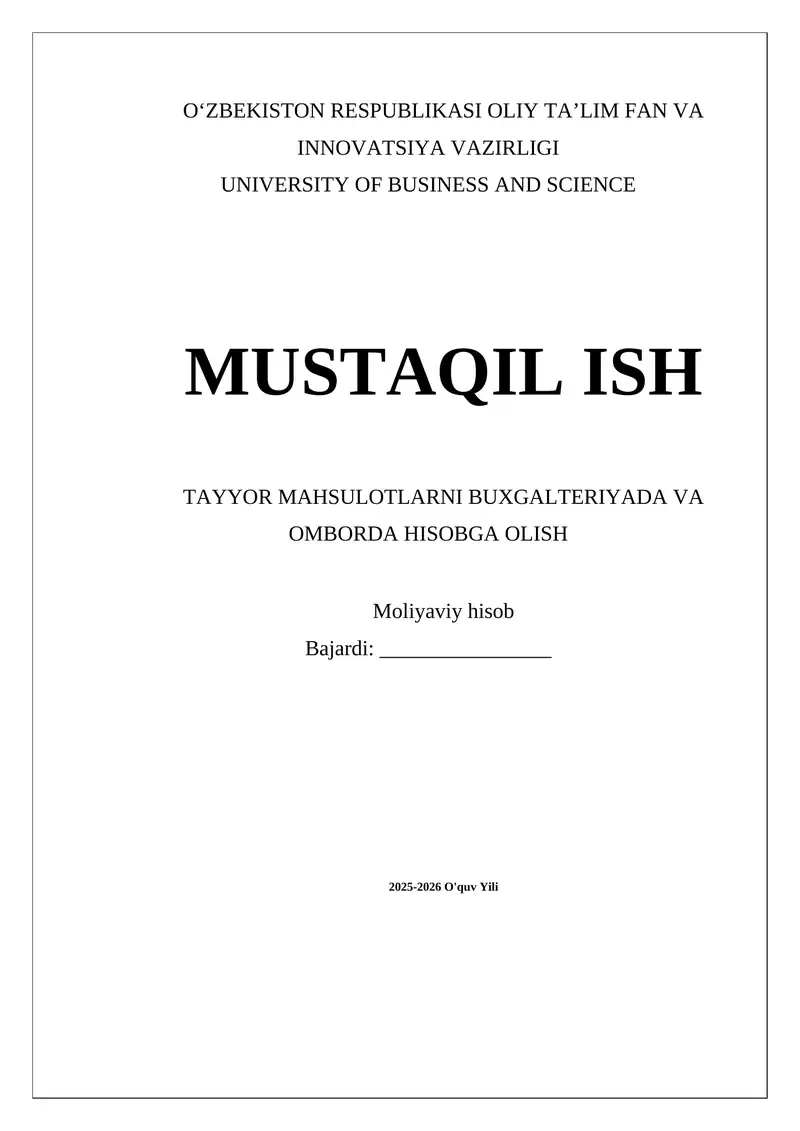 O‘ZBEKISTON RESPUBLIKASI OLIY TA’LIM FAN VA INNOVATSIYA VAZIRLIGI
UNIVERSITY OF BUSINESS AND SCIENCE

MUSTAQIL ISH

TAYYOR MAHSULOTLARNI BUXGALTERIYADA VA OMBORDA HISOBGA OLISH

Moliyaviy hisob
Bajardi: ________________

2025-2026 O'quv Yili